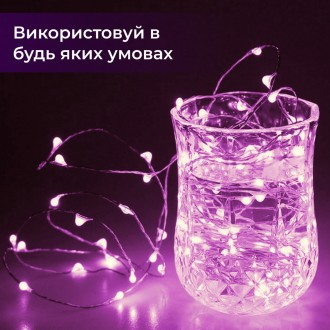 Використовуй в будь яких умовах